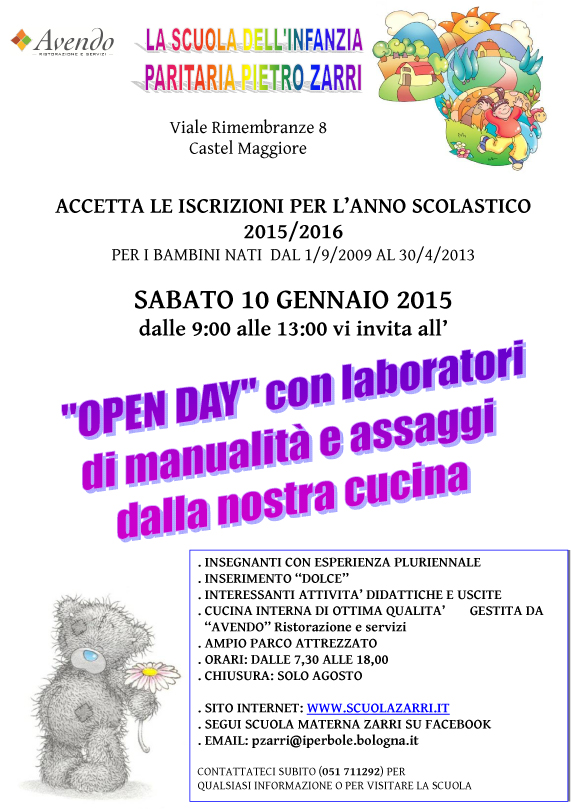 Avendo
RISTORAZIONE E SERVIZI

LA SCUOLA DELL'INFANZIA
PARITARIA PIETRO ZARRI

Viale Rimembranze 8
Castel Maggiore

ACCETTA LE ISCRIZIONI PER L'ANNO SCOLASTICO
2015/2016
PER I BAMBINI NATI DAL 1/9/2009 AL 30/4/2013

SABATO 10 GENNAIO 2015
dalle 9:00 alle 13:00 vi invita all'

"OPEN DAY" con laboratori di manualità e assaggi dalla nostra cucina

. INSEGNANTI CON ESPERIENZA PLURIENNALE
. INSERIMENTO "DOLCE"
. INTERESSANTI ATTIVITA' DIDATTICHE E USCITE
. CUCINA INTERNA DI OTTIMA QUALITA' GESTITA DA "AVENDO" Ristorazione e servizi
. AMPIO PARCO ATTREZZATO
. ORARI: DALLE 7,30 ALLE 18,00
. CHIUSURA: SOLO AGOSTO

. SITO INTERNET: WWW.SCUOLAZARRI.IT
. SEGUI SCUOLA MATERNA ZARRI SU FACEBOOK
. EMAIL: pzarri@iperbole.bologna.it

CONTATTATECI SUBITO (051 711292) PER QUALSIASI INFORMAZIONE O PER VISITARE LA SCUOLA